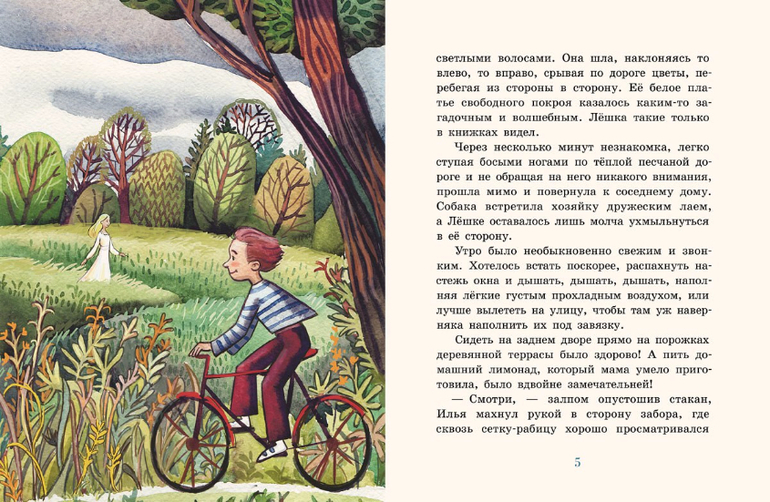 светлыми волосами. Она шла, наклоняясь то влево, то вправо, срывая по дороге цветы, перебегая из стороны в сторону. Её белое платье свободного покроя казалось каким-то загадочным и волшебным. Лёшка такие только в книжках видел.

Через несколько минут незнакомка, легко ступая босыми ногами по тёплой песчаной дороге и не обращая на него никакого внимания, прошла мимо и повернула к соседнему дому. Собака встретила хозяйку дружеским лаем, а Лёшке оставалось лишь молча ухмыльнуться в её сторону.

Утро было необыкновенно свежим и звонким. Хотелось встать поскорее, распахнуть настежь окна и дышать, дышать, дышать, наполняя лёгкие густым прохладным воздухом, или лучше вылететь на улицу, чтобы там уж наверняка наполнить их под завязку.

Сидеть на заднем дворе прямо на порожках деревянной террасы было здорово! А пить домашний лимонад, который мама умело приготовила, было вдвойне замечательней!

— Смотри, — залпом опустошив стакан, Илья махнул рукой в сторону забора, где сквозь сетку-рабицу хорошо просматривался

5